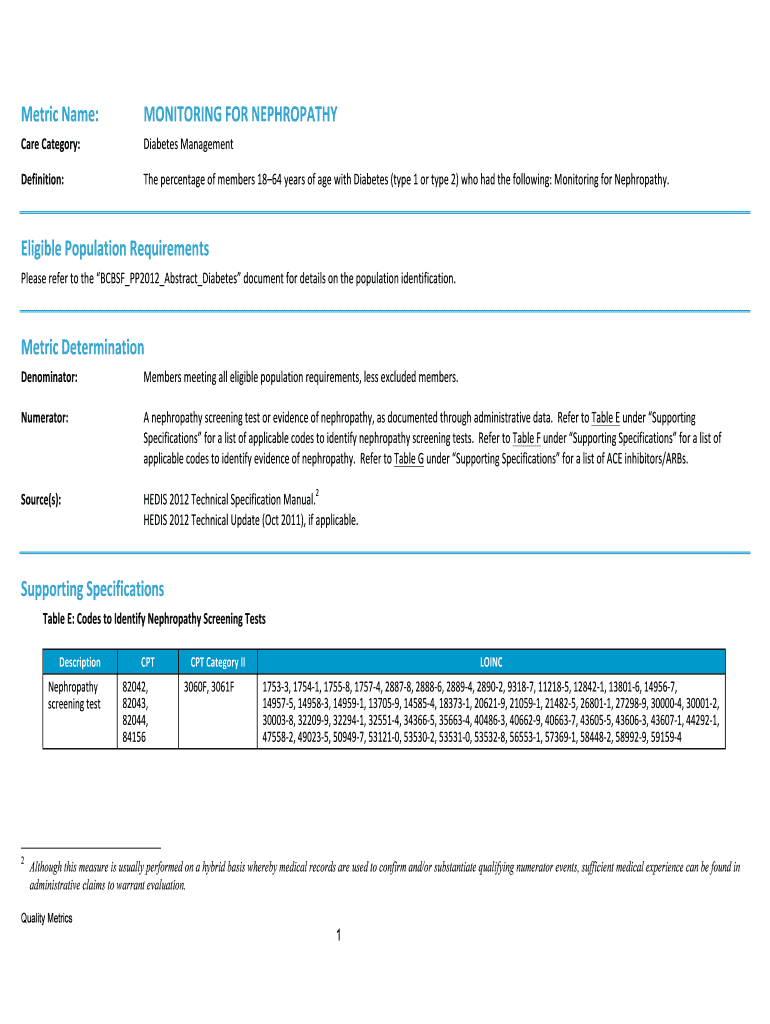 Metric Name: MONITORING FOR NEPHROPATHY

Care Category: Diabetes Management

Definition: The percentage of members 18–64 years of age with Diabetes (type 1 or type 2) who had the following: Monitoring for Nephropathy.

Eligible Population Requirements

Please refer to the "BCBSF_PP2012_Abstract_Diabetes" document for details on the population identification.

Metric Determination

Denominator: Members meeting all eligible population requirements, less excluded members.

Numerator: A nephropathy screening test or evidence of nephropathy, as documented through administrative data. Refer to Table E under "Supporting Specifications" for a list of applicable codes to identify nephropathy screening tests. Refer to Table F under "Supporting Specifications" for a list of applicable codes to identify evidence of nephropathy. Refer to Table G under "Supporting Specifications" for a list of ACE inhibitors/ARBs.

Source(s): HEDIS 2012 Technical Specification Manual.$^2$
HEDIS 2012 Technical Update (Oct 2011), if applicable.

Supporting Specifications

Table E: Codes to Identify Nephropathy Screening Tests

| Description | CPT | CPT Category II | LOINC |
|---|---|---|---|
| Nephropathy screening test | 82042, 82043, 82044, 84156 | 3060F, 3061F | 1753-3, 1754-1, 1755-8, 1757-4, 2887-8, 2888-6, 2889-4, 2890-2, 9318-7, 11218-5, 12842-1, 13801-6, 14956-7, 14957-5, 14958-3, 14959-1, 13705-9, 14585-4, 18373-1, 20621-9, 21059-1, 21482-5, 26801-1, 27298-9, 30000-4, 30001-2, 30003-8, 32209-9, 32294-1, 32551-4, 34366-5, 35663-4, 40486-3, 40662-9, 40663-7, 43605-5, 43606-3, 43607-1, 44292-1, 47558-2, 49023-5, 50949-7, 53121-0, 53530-2, 53531-0, 53532-8, 56553-1, 57369-1, 58448-2, 58992-9, 59159-4 |

$^2$ Although this measure is usually performed on a hybrid basis whereby medical records are used to confirm and/or substantiate qualifying numerator events, sufficient medical experience can be found in administrative claims to warrant evaluation.

Quality Metrics

1